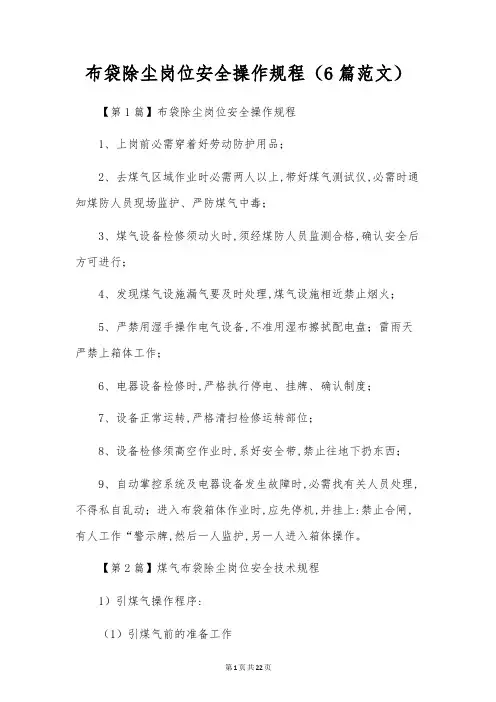 布袋除尘岗位安全操作规程（6篇范文）

【第1篇】布袋除尘岗位安全操作规程

1、上岗前必需穿着好劳动防护用品；

2、去煤气区域作业时必需两人以上，带好煤气测试仪，必需时通知煤防人员现场监护、严防煤气中毒；

3、煤气设备检修须动火时，须经煤防人员监测合格，确认安全后方可进行；

4、发现煤气设施漏气要及时处理，煤气设施相近禁止烟火；

5、严禁用湿手操作电气设备，不准用湿布擦拭配电盘；雷雨天严禁上箱体工作；

6、电器设备检修时，严格执行停电、挂牌、确认制度；

7、设备正常运转，严格清扫检修运转部位；

8、设备检修须高空作业时，系好安全带，禁止往地下扔东西；

9、自动掌控系统及电器设备发生故障时，必需找有关人员处理，不得私自乱动；进入布袋箱体作业时，应先停机，并挂上：禁止合闸，有人工作“警示牌，然后一人监护，另一人进入箱体操作。

【第2篇】煤气布袋除尘岗位安全技术规程

1）引煤气操作程序：

（1）引煤气前的准备工作

第1页共22页